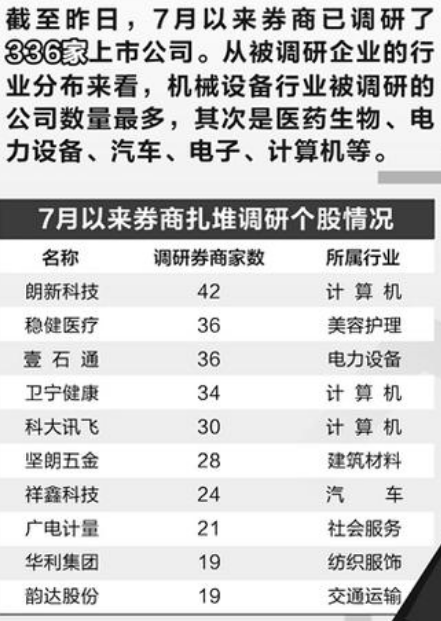 截至昨日，7月以来券商已调研了336家上市公司。从被调研企业的行业分布来看，机械设备行业被调研的公司数量最多，其次是医药生物、电力设备、汽车、电子、计算机等。

7月以来券商扎堆调研个股情况

| 名称 | 调研券商家数 | 所属行业 |
|---|---|---|
| 朗新科技 | 42 | 计算机 |
| 稳健医疗 | 36 | 美容护理 |
| 壹石通 | 36 | 电力设备 |
| 卫宁健康 | 34 | 计算机 |
| 科大讯飞 | 30 | 计算机 |
| 坚朗五金 | 28 | 建筑材料 |
| 祥鑫科技 | 24 | 汽车 |
| 广电计量 | 21 | 社会服务 |
| 华利集团 | 19 | 纺织服饰 |
| 韵达股份 | 19 | 交通运输 |